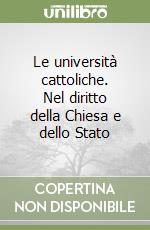 unilibro

Le università cattoliche. Nel diritto della Chiesa e dello Stato

COPERTINA NON DISPONIBILE